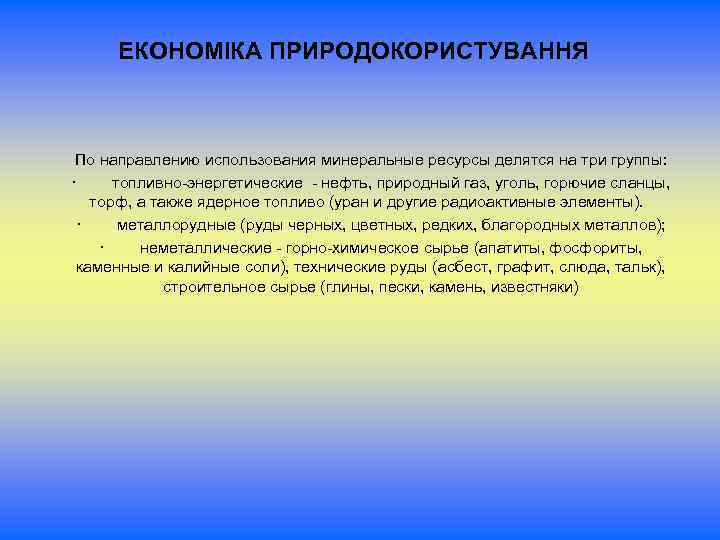 ЕКОНОМІКА ПРИРОДОКОРИСТУВАННЯ

По направлению использования минеральные ресурсы делятся на три группы:

· топливно-энергетические - нефть, природный газ, уголь, горючие сланцы, торф, а также ядерное топливо (уран и другие радиоактивные элементы).

· металлорудные (руды черных, цветных, редких, благородных металлов);

· неметаллические - горно-химическое сырье (апатиты, фосфориты, каменные и калийные соли), технические руды (асбест, графит, слюда, тальк), строительное сырье (глины, пески, камень, известняки)